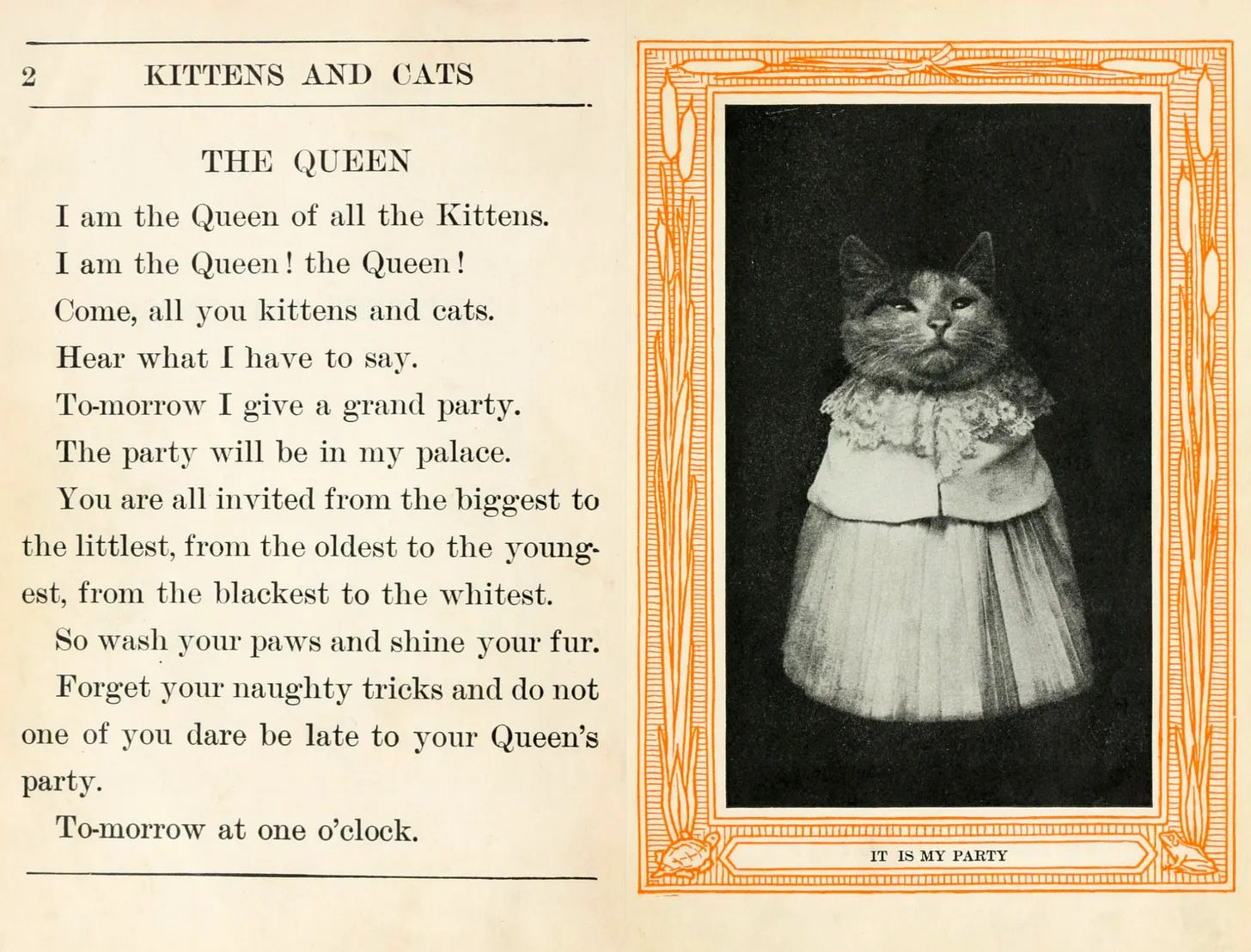 2 KITTENS AND CATS

THE QUEEN

I am the Queen of all the Kittens.

I am the Queen! the Queen!

Come, all you kittens and cats.

Hear what I have to say.

To-morrow I give a grand party.

The party will be in my palace.

You are all invited from the biggest to the littlest, from the oldest to the youngest, from the blackest to the whitest.

So wash your paws and shine your fur.

Forget your naughty tricks and do not one of you dare be late to your Queen's party.

To-morrow at one o'clock.

IT IS MY PARTY